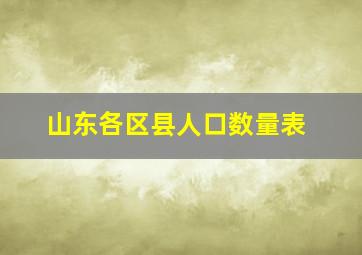 山东各区县人口数量表